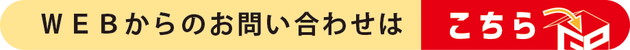 ＷＥＢからのお問い合わせは こちら